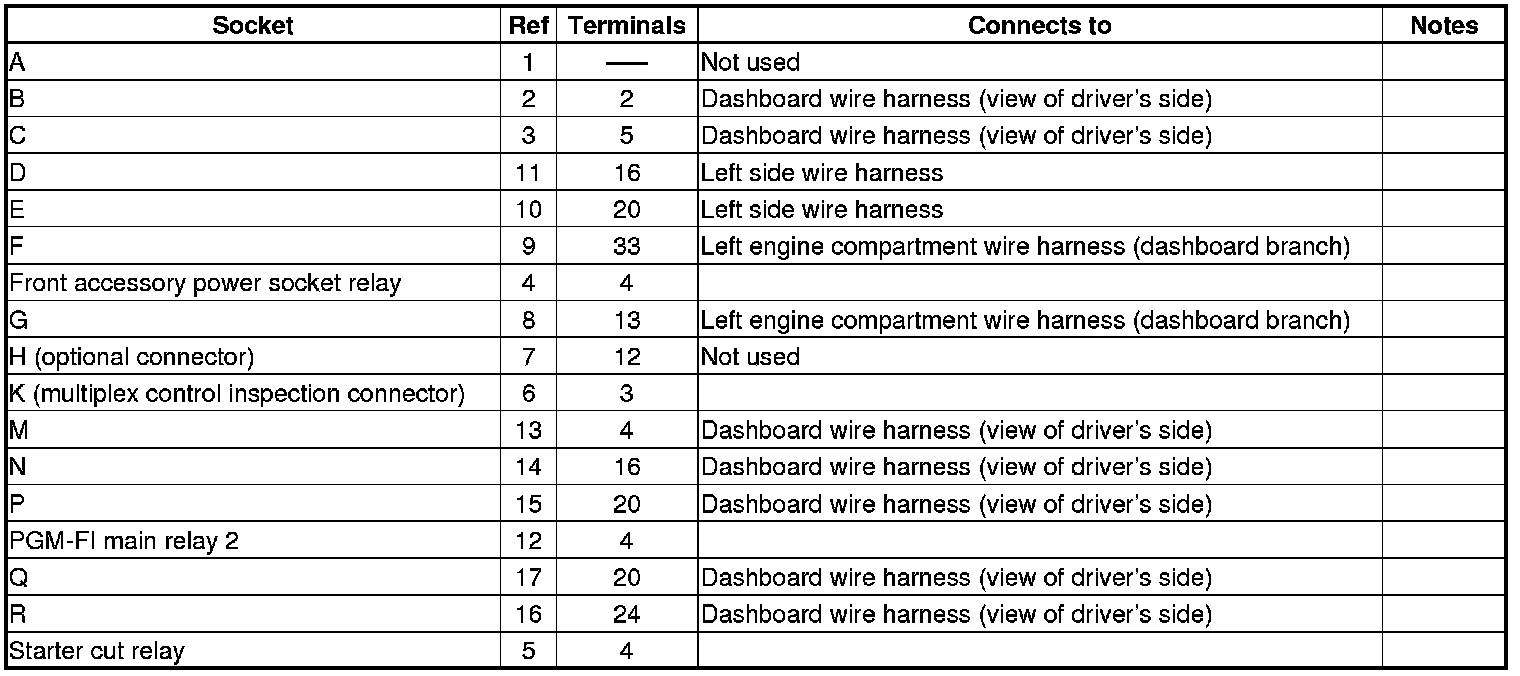 | Socket | Ref | Terminals | Connects to | Notes |
|---|---|---|---|---|
| A | 1 | — | Not used | |
| B | 2 | 2 | Dashboard wire harness (view of driver's side) | |
| C | 3 | 5 | Dashboard wire harness (view of driver's side) | |
| D | 11 | 16 | Left side wire harness | |
| E | 10 | 20 | Left side wire harness | |
| F | 9 | 33 | Left engine compartment wire harness (dashboard branch) | |
| Front accessory power socket relay | 4 | 4 | | |
| G | 8 | 13 | Left engine compartment wire harness (dashboard branch) | |
| H (optional connector) | 7 | 12 | Not used | |
| K (multiplex control inspection connector) | 6 | 3 | | |
| M | 13 | 4 | Dashboard wire harness (view of driver's side) | |
| N | 14 | 16 | Dashboard wire harness (view of driver's side) | |
| P | 15 | 20 | Dashboard wire harness (view of driver's side) | |
| PGM-FI main relay 2 | 12 | 4 | | |
| Q | 17 | 20 | Dashboard wire harness (view of driver's side) | |
| R | 16 | 24 | Dashboard wire harness (view of driver's side) | |
| Starter cut relay | 5 | 4 | | |